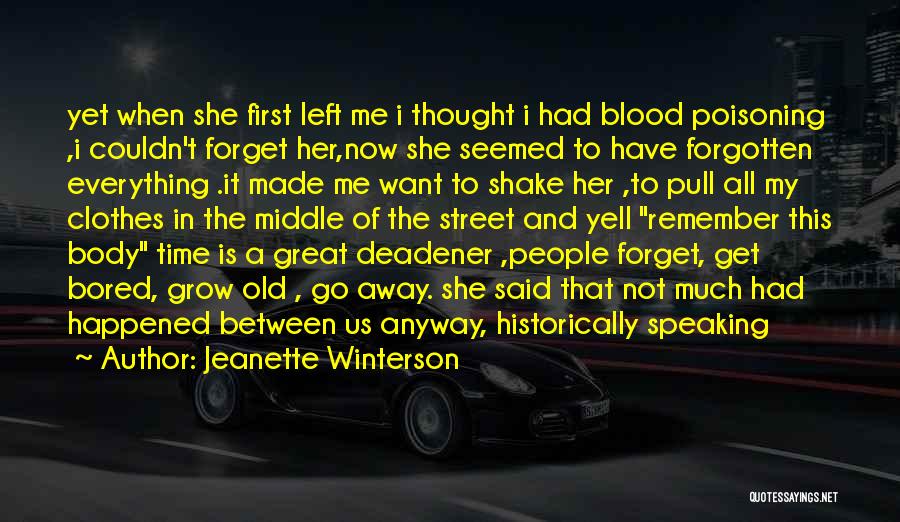 yet when she first left me i thought i had blood poisoning ,i couldn't forget her,now she seemed to have forgotten everything .it made me want to shake her ,to pull all my clothes in the middle of the street and yell "remember this body" time is a great deadener ,people forget, get bored, grow old , go away. she said that not much had happened between us anyway, historically speaking

~ Author: Jeanette Winterson

QUOTESSAYINGS.NET